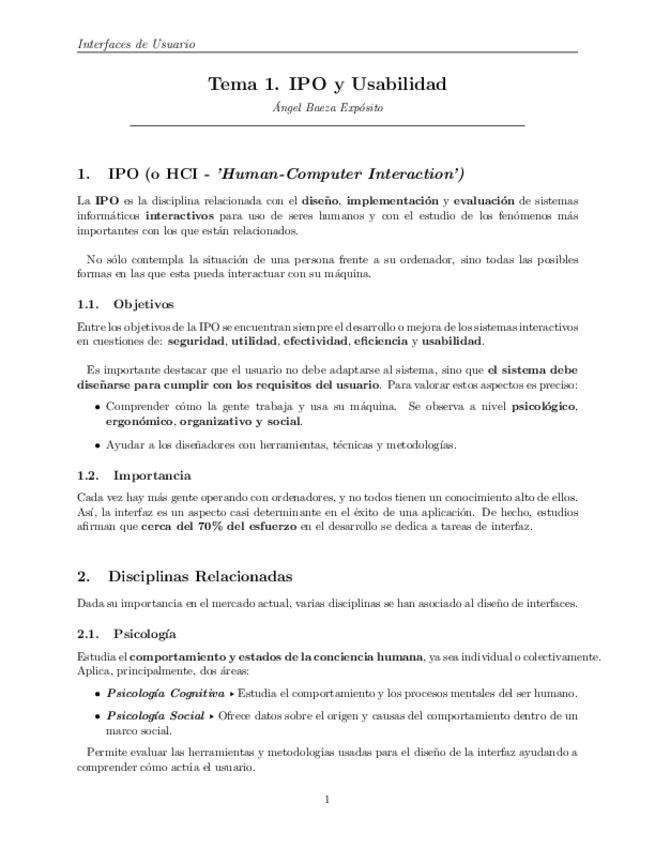 Interfaces de Usuario

Tema 1. IPO y Usabilidad

Ángel Baeza Expósito

1. IPO (o HCI - 'Human-Computer Interaction')

La IPO es la disciplina relacionada con el diseño, implementación y evaluación de sistemas informáticos interactivos para uso de seres humanos y con el estudio de los fenómenos más importantes con los que están relacionados.

No sólo contempla la situación de una persona frente a su ordenador, sino todas las posibles formas en las que esta pueda interactuar con su máquina.

1.1. Objetivos

Entre los objetivos de la IPO se encuentran siempre el desarrollo o mejora de los sistemas interactivos en cuestiones de: seguridad, utilidad, efectividad, eficiencia y usabilidad.

Es importante destacar que el usuario no debe adaptarse al sistema, sino que el sistema debe diseñarse para cumplir con los requisitos del usuario. Para valorar estos aspectos es preciso:

• Comprender cómo la gente trabaja y usa su máquina. Se observa a nivel psicológico, ergonómico, organizativo y social.

• Ayudar a los diseñadores con herramientas, técnicas y metodologías.

1.2. Importancia

Cada vez hay más gente operando con ordenadores, y no todos tienen un conocimiento alto de ellos. Así, la interfaz es un aspecto casi determinante en el éxito de una aplicación. De hecho, estudios afirman que cerca del 70% del esfuerzo en el desarrollo se dedica a tareas de interfaz.

2. Disciplinas Relacionadas

Dada su importancia en el mercado actual, varias disciplinas se han asociado al diseño de interfaces.

2.1. Psicología

Estudia el comportamiento y estados de la conciencia humana, ya sea individual o colectivamente. Aplica, principalmente, dos áreas:

• Psicología Cognitiva ▸ Estudia el comportamiento y los procesos mentales del ser humano.

• Psicología Social ▸ Ofrece datos sobre el origen y causas del comportamiento dentro de un marco social.

Permite evaluar las herramientas y metodologías usadas para el diseño de la interfaz ayudando a comprender cómo actúa el usuario.

1